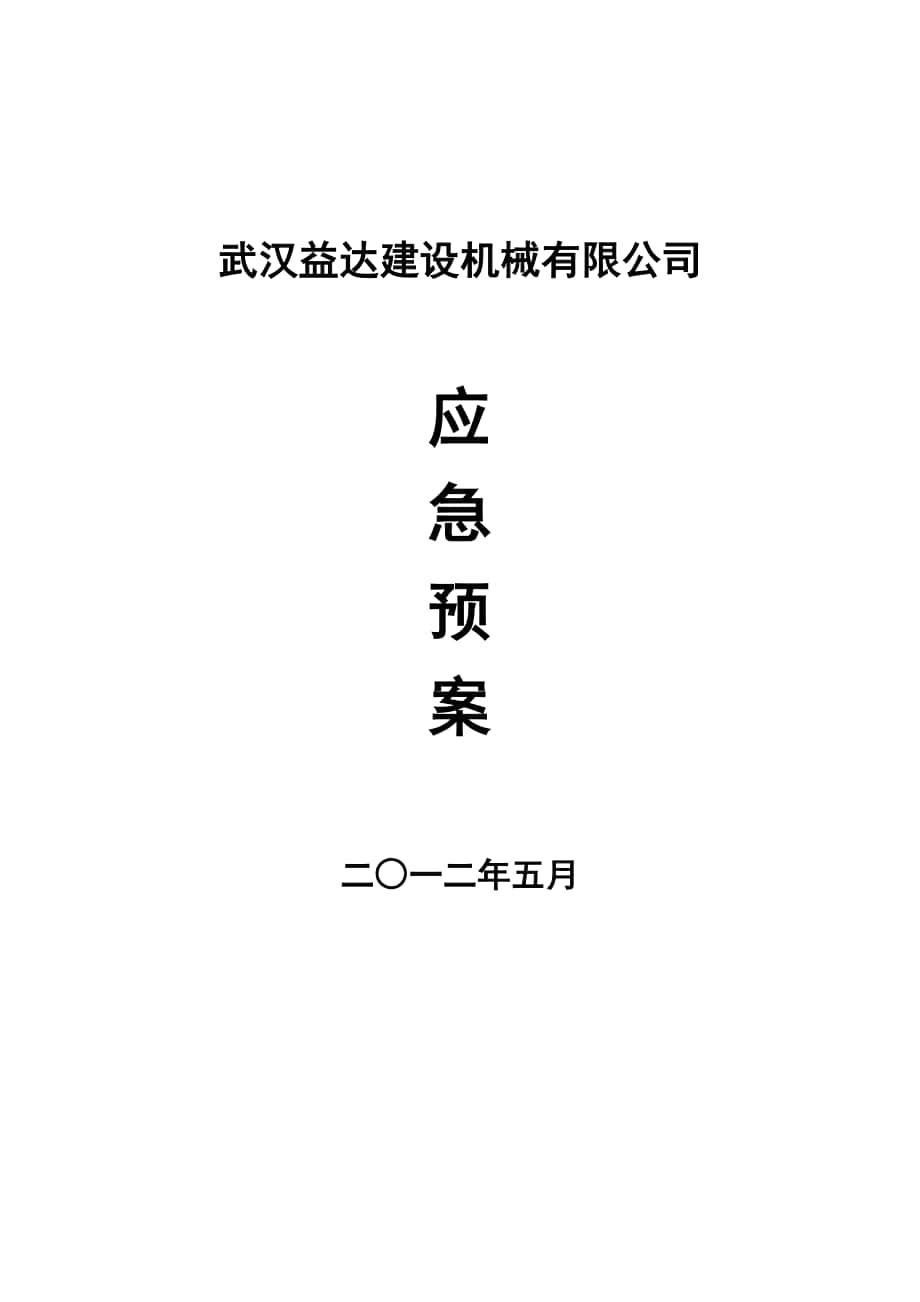 武汉益达建设机械有限公司

应
急
预
案

二〇一二年五月